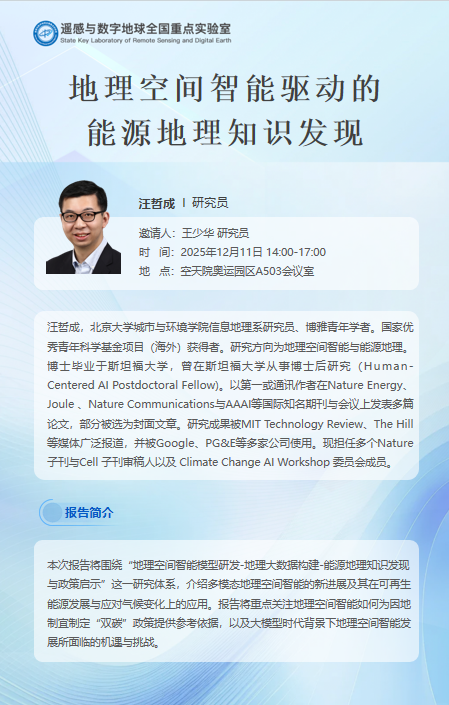 遥感与数字地球全国重点实验室
State Key Laboratory of Remote Sensing and Digital Earth

地理空间智能驱动的
能源地理知识发现

汪哲成 | 研究员

邀请人：王少华 研究员
时 间：2025年12月11日 14:00-17:00
地 点：空天院奥运园区A503会议室

汪哲成，北京大学城市与环境学院信息地理系研究员、博雅青年学者。国家优秀青年科学基金项目（海外）获得者。研究方向为地理空间智能与能源地理。博士毕业于斯坦福大学，曾在斯坦福大学从事博士后研究（Human-Centered AI Postdoctoral Fellow)。以第一或通讯作者在Nature Energy、Joule、Nature Communications与AAAI等国际知名期刊与会议上发表多篇论文，部分被选为封面文章。研究成果被MIT Technology Review、The Hill等媒体广泛报道，并被Google、PG&E等多家公司使用。现担任多个Nature子刊与Cell子刊审稿人以及Climate Change AI Workshop委员会成员。

报告简介

本次报告将围绕“地理空间智能模型研发-地理大数据构建-能源地理知识发现与政策启示”这一研究体系，介绍多模态地理空间智能的新进展及其在可再生能源发展与应对气候变化上的应用。报告将重点关注地理空间智能如何为因地制宜制定“双碳”政策提供参考依据，以及大模型时代背景下地理空间智能发展所面临的机遇与挑战。